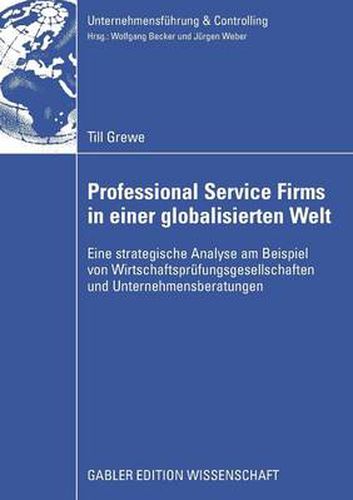 Unternehmensführung & Controlling
Hrsg.: Wolfgang Becker und Jürgen Weber

Till Grewe

Professional Service Firms in einer globalisierten Welt

Eine strategische Analyse am Beispiel von Wirtschaftsprüfungsgesellschaften und Unternehmensberatungen

GABLER EDITION WISSENSCHAFT